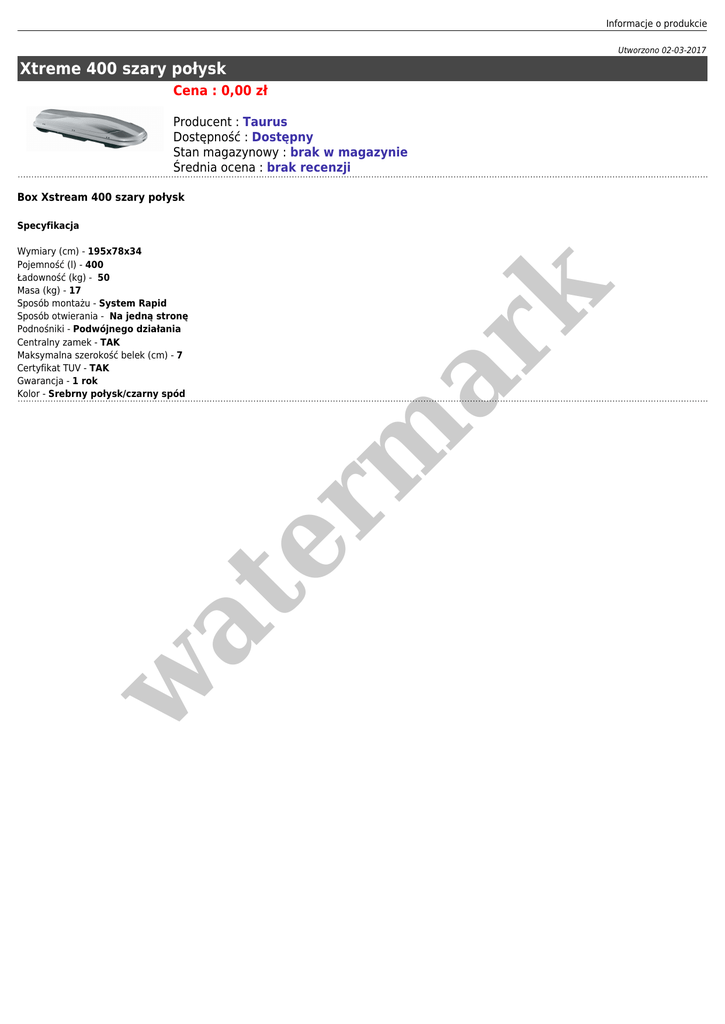 Informacje o produkcie

Utworzono 02-03-2017

Xtreme 400 szary połysk

Cena : 0,00 zł

Producent : Taurus
Dostępność : Dostępny
Stan magazynowy : brak w magazynie
Średnia ocena : brak recenzji

Box Xstream 400 szary połysk

Specyfikacja

Wymiary (cm) - 195x78x34
Pojemność (l) - 400
Ładowność (kg) - 50
Masa (kg) - 17
Sposób montażu - System Rapid
Sposób otwierania - Na jedną stronę
Podnośniki - Podwójnego działania
Centralny zamek - TAK
Maksymalna szerokość belek (cm) - 7
Certyfikat TUV - TAK
Gwarancja - 1 rok
Kolor - Srebrny połysk/czarny spód

watermark